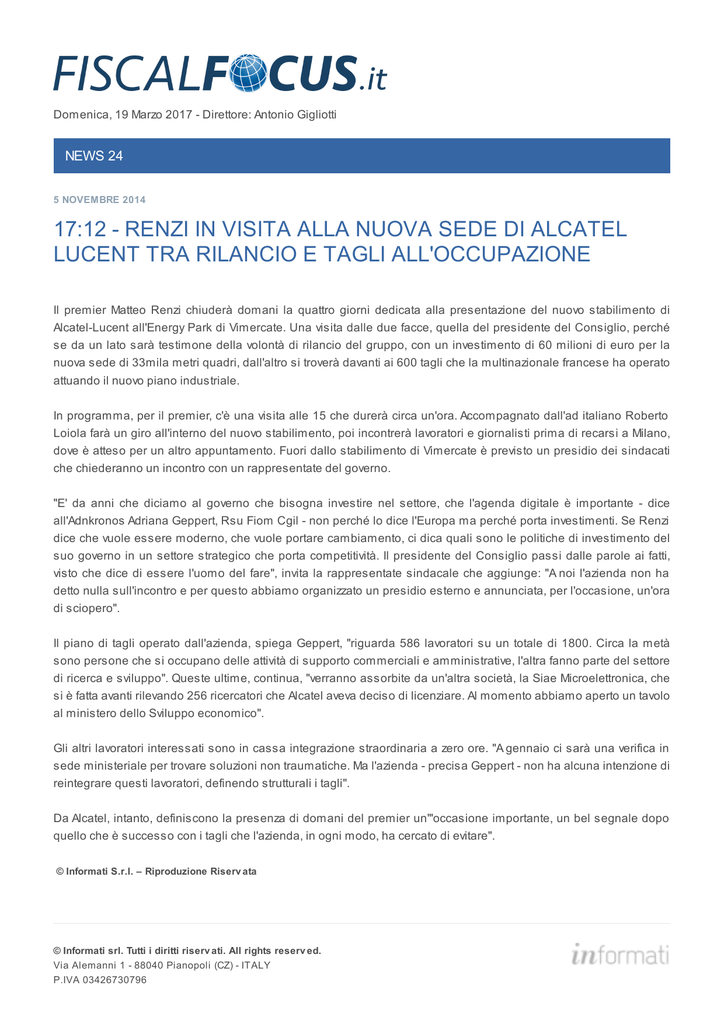 FISCALFOCUS.it

Domenica, 19 Marzo 2017 - Direttore: Antonio Gigliotti

NEWS 24

5 NOVEMBRE 2014

17:12 - RENZI IN VISITA ALLA NUOVA SEDE DI ALCATEL LUCENT TRA RILANCIO E TAGLI ALL'OCCUPAZIONE

Il premier Matteo Renzi chiuderà domani la quattro giorni dedicata alla presentazione del nuovo stabilimento di Alcatel-Lucent all'Energy Park di Vimercate. Una visita dalle due facce, quella del presidente del Consiglio, perché se da un lato sarà testimone della volontà di rilancio del gruppo, con un investimento di 60 milioni di euro per la nuova sede di 33mila metri quadri, dall'altro si troverà davanti ai 600 tagli che la multinazionale francese ha operato attuando il nuovo piano industriale.

In programma, per il premier, c'è una visita alle 15 che durerà circa un'ora. Accompagnato dall'ad italiano Roberto Loiola farà un giro all'interno del nuovo stabilimento, poi incontrerà lavoratori e giornalisti prima di recarsi a Milano, dove è atteso per un altro appuntamento. Fuori dallo stabilimento di Vimercate è previsto un presidio dei sindacati che chiederanno un incontro con un rappresentate del governo.

"E' da anni che diciamo al governo che bisogna investire nel settore, che l'agenda digitale è importante - dice all'Adnkronos Adriana Geppert, Rsu Fiom Cgil - non perché lo dice l'Europa ma perché porta investimenti. Se Renzi dice che vuole essere moderno, che vuole portare cambiamento, ci dica quali sono le politiche di investimento del suo governo in un settore strategico che porta competitività. Il presidente del Consiglio passi dalle parole ai fatti, visto che dice di essere l'uomo del fare", invita la rappresentate sindacale che aggiunge: "A noi l'azienda non ha detto nulla sull'incontro e per questo abbiamo organizzato un presidio esterno e annunciata, per l'occasione, un'ora di sciopero".

Il piano di tagli operato dall'azienda, spiega Geppert, "riguarda 586 lavoratori su un totale di 1800. Circa la metà sono persone che si occupano delle attività di supporto commerciali e amministrative, l'altra fanno parte del settore di ricerca e sviluppo". Queste ultime, continua, "verranno assorbite da un'altra società, la Siae Microelettronica, che si è fatta avanti rilevando 256 ricercatori che Alcatel aveva deciso di licenziare. Al momento abbiamo aperto un tavolo al ministero dello Sviluppo economico".

Gli altri lavoratori interessati sono in cassa integrazione straordinaria a zero ore. "A gennaio ci sarà una verifica in sede ministeriale per trovare soluzioni non traumatiche. Ma l'azienda - precisa Geppert - non ha alcuna intenzione di reintegrare questi lavoratori, definendo strutturali i tagli".

Da Alcatel, intanto, definiscono la presenza di domani del premier un'"occasione importante, un bel segnale dopo quello che è successo con i tagli che l'azienda, in ogni modo, ha cercato di evitare".

© Informati S.r.l. – Riproduzione Riservata

© Informati srl. Tutti i diritti riservati. All rights reserved.
Via Alemanni 1 - 88040 Pianopoli (CZ) - ITALY
P.IVA 03426730796

informati